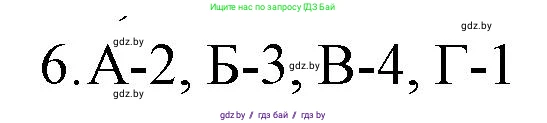 Ищите нас по запросу ГДЗ Бай

gdz.by

gdz.by

6. А-2, Б-3, В-4, Г-1

gdz.by

gdz.by

gdz.by / гдз бай / гдз by